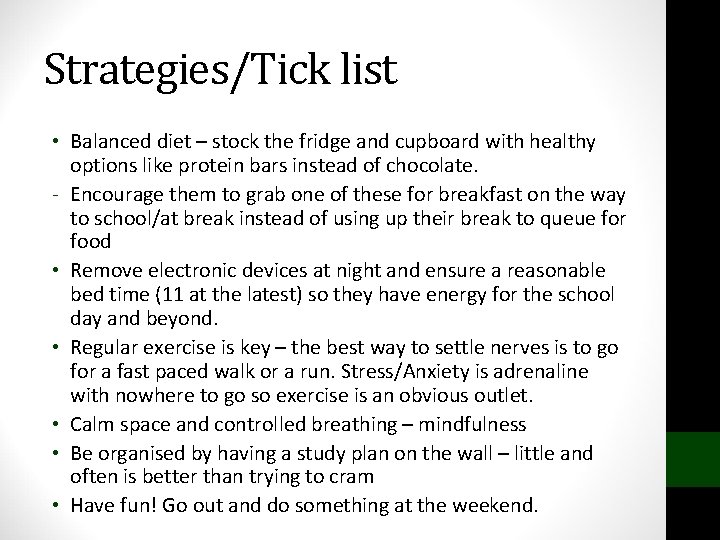 Strategies/Tick list

• Balanced diet – stock the fridge and cupboard with healthy options like protein bars instead of chocolate.
- Encourage them to grab one of these for breakfast on the way to school/at break instead of using up their break to queue for food
• Remove electronic devices at night and ensure a reasonable bed time (11 at the latest) so they have energy for the school day and beyond.
• Regular exercise is key – the best way to settle nerves is to go for a fast paced walk or a run. Stress/Anxiety is adrenaline with nowhere to go so exercise is an obvious outlet.
• Calm space and controlled breathing – mindfulness
• Be organised by having a study plan on the wall – little and often is better than trying to cram
• Have fun! Go out and do something at the weekend.